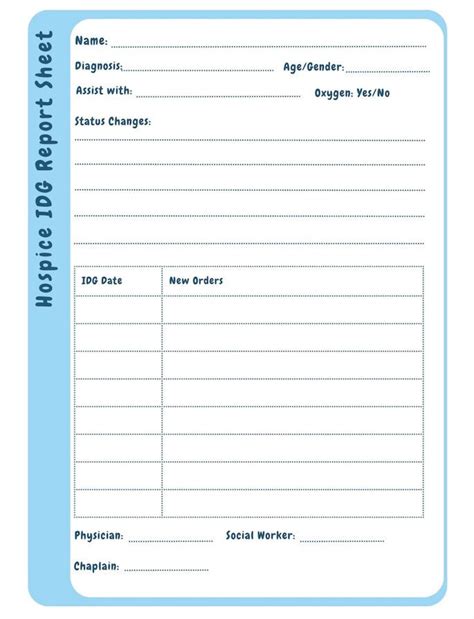 Hospice IDG Report Sheet

Name:

Diagnosis: Age/Gender:

Assist with: Oxygen: Yes/No

Status Changes:

| IDG Date | New Orders |
|---|---|
| | |
| | |
| | |
| | |
| | |
| | |
| | |
| | |

Physician: Social Worker:

Chaplain: